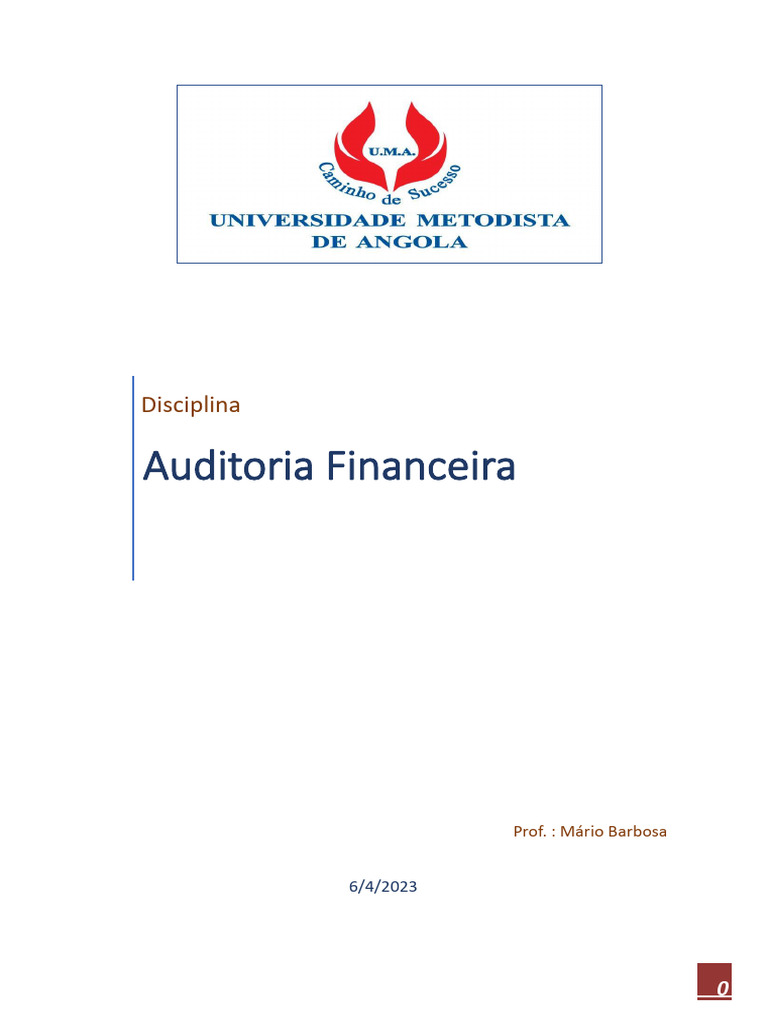 U.M.A.
Caminho de Sucesso
UNIVERSIDADE METODISTA
DE ANGOLA

Disciplina

Auditoria Financeira

Prof. : Mário Barbosa

6/4/2023

0